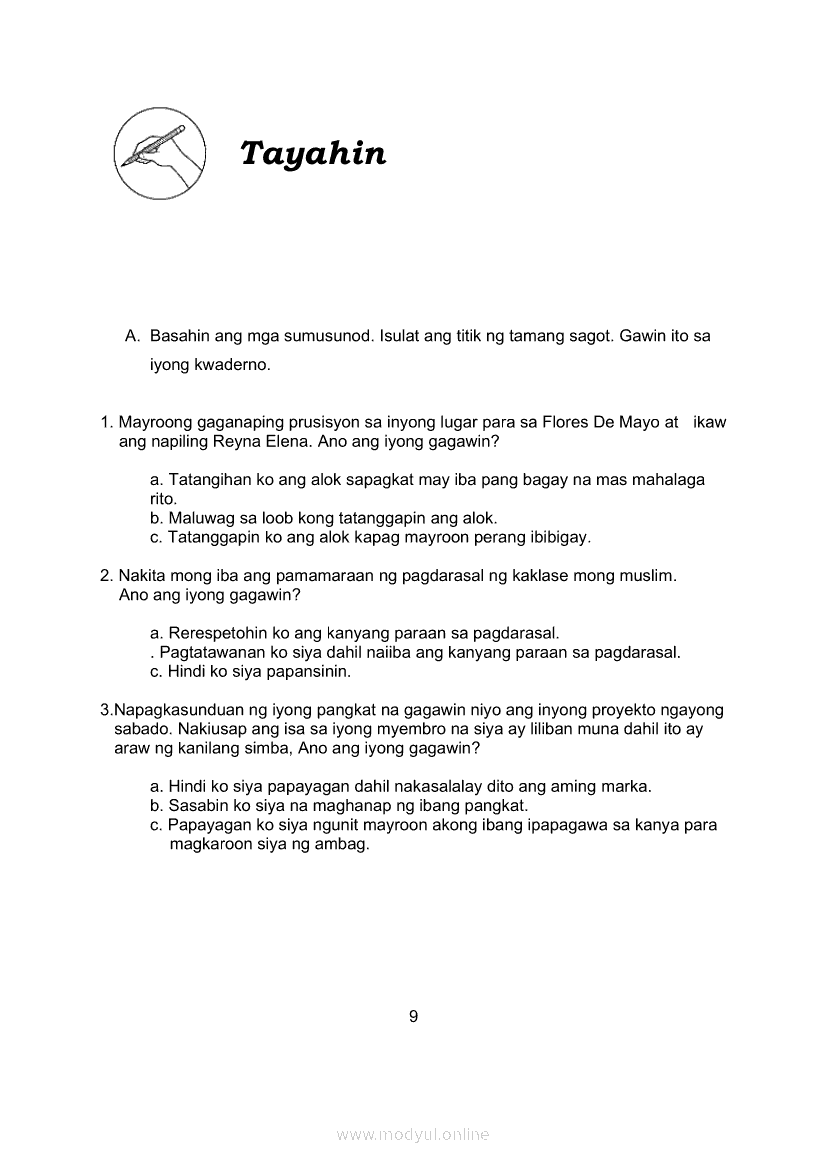 Tayahin

A. Basahin ang mga sumusunod. Isulat ang titik ng tamang sagot. Gawin ito sa iyong kwaderno.

1. Mayroong gaganaping prusisyon sa inyong lugar para sa Flores De Mayo at ikaw ang napiling Reyna Elena. Ano ang iyong gagawin?

a. Tatangihan ko ang alok sapagkat may iba pang bagay na mas mahalaga rito.
b. Maluwag sa loob kong tatanggapin ang alok.
c. Tatanggapin ko ang alok kapag mayroon perang ibibigay.

2. Nakita mong iba ang pamamaraan ng pagdarasal ng kaklase mong muslim. Ano ang iyong gagawin?

a. Rerespetohin ko ang kanyang paraan sa pagdarasal.
. Pagtatawanan ko siya dahil naiiba ang kanyang paraan sa pagdarasal.
c. Hindi ko siya papansinin.

3.Napagkasunduan ng iyong pangkat na gagawin niyo ang inyong proyekto ngayong sabado. Nakiusap ang isa sa iyong myembro na siya ay liliban muna dahil ito ay araw ng kanilang simba, Ano ang iyong gagawin?

a. Hindi ko siya papayagan dahil nakasalalay dito ang aming marka.
b. Sasabin ko siya na maghanap ng ibang pangkat.
c. Papayagan ko siya ngunit mayroon akong ibang ipapagawa sa kanya para magkaroon siya ng ambag.

9

www.modyul.online